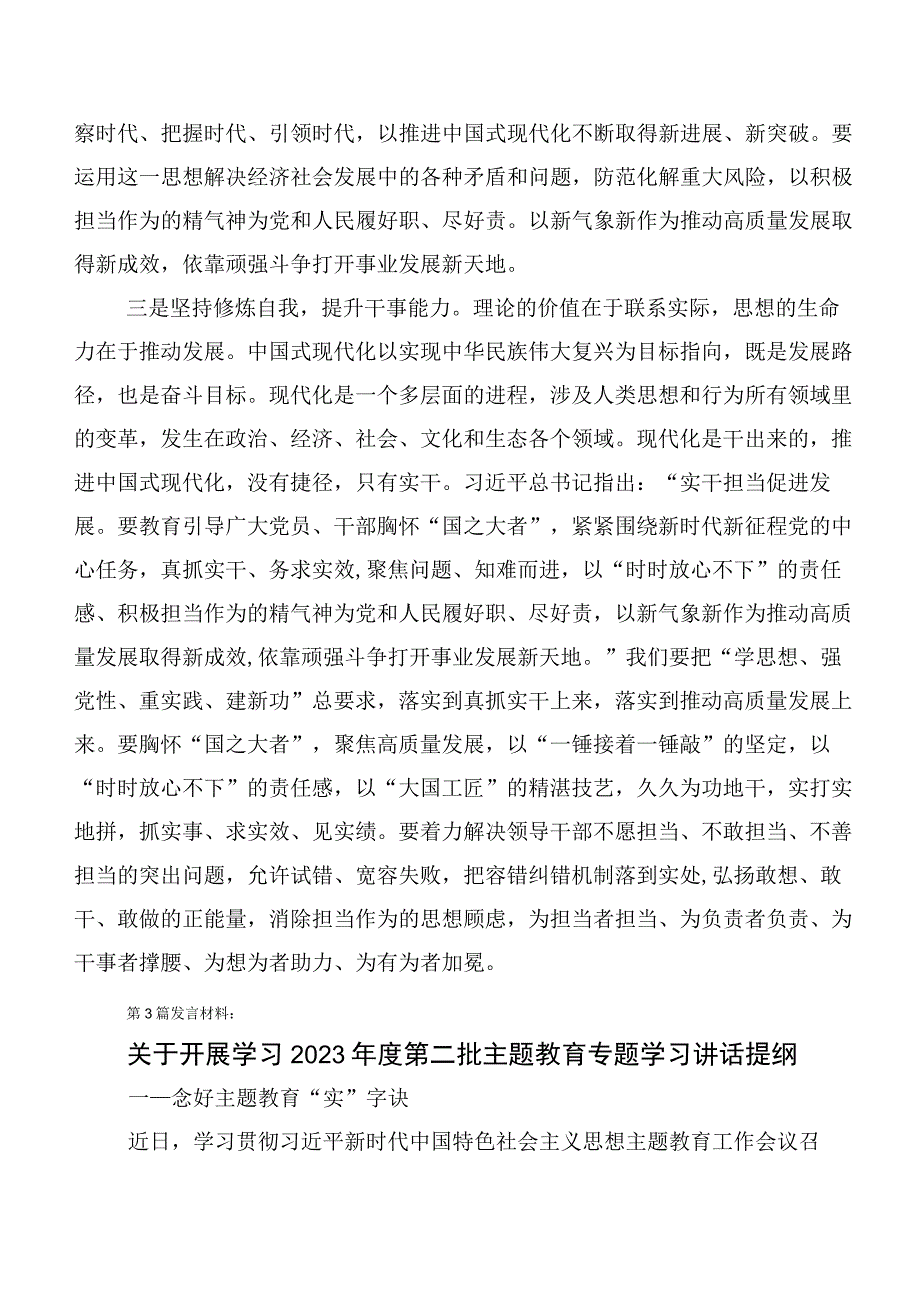 察时代、把握时代、引领时代，以推进中国式现代化不断取得新进展、新突破。要运用这一思想解决经济社会发展中的各种矛盾和问题，防范化解重大风险，以积极担当作为的精气神为党和人民履好职、尽好责。以新气象新作为推动高质量发展取得新成效，依靠顽强斗争打开事业发展新天地。

三是坚持修炼自我，提升干事能力。理论的价值在于联系实际，思想的生命力在于推动发展。中国式现代化以实现中华民族伟大复兴为目标指向，既是发展路径，也是奋斗目标。现代化是一个多层面的进程，涉及人类思想和行为所有领域里的变革，发生在政治、经济、社会、文化和生态各个领域。现代化是干出来的，推进中国式现代化，没有捷径，只有实干。习近平总书记指出：“实干担当促进发展。要教育引导广大党员、干部胸怀“国之大者”，紧紧围绕新时代新征程党的中心任务，真抓实干、务求实效,聚焦问题、知难而进，以“时时放心不下”的责任感、积极担当作为的精气神为党和人民履好职、尽好责，以新气象新作为推动高质量发展取得新成效,依靠顽强斗争打开事业发展新天地。”我们要把“学思想、强党性、重实践、建新功”总要求，落实到真抓实干上来，落实到推动高质量发展上来。要胸怀“国之大者”，聚焦高质量发展，以“一锤接着一锤敲”的坚定，以“时时放心不下”的责任感，以“大国工匠”的精湛技艺，久久为功地干，实打实地拼，抓实事、求实效、见实绩。要着力解决领导干部不愿担当、不敢担当、不善担当的突出问题，允许试错、宽容失败，把容错纠错机制落到实处,弘扬敢想、敢干、敢做的正能量，消除担当作为的思想顾虑，为担当者担当、为负责者负责、为干事者撑腰、为想为者助力、为有为者加冕。

第3篇发言材料：

关于开展学习2023年度第二批主题教育专题学习讲话提纲

——念好主题教育“实”字诀

近日，学习贯彻习近平新时代中国特色社会主义思想主题教育工作会议召